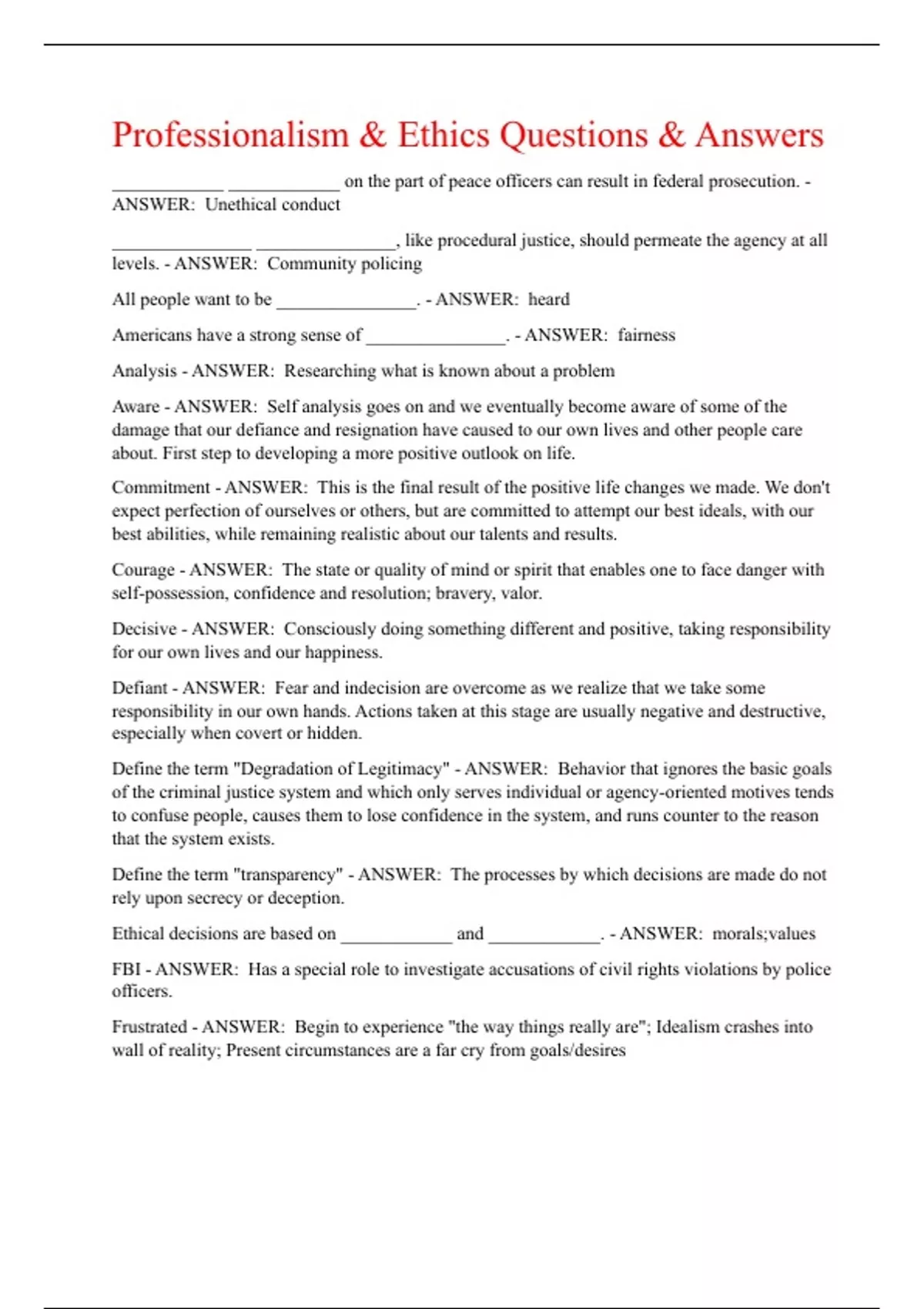 Professionalism & Ethics Questions & Answers

____________ ____________ on the part of peace officers can result in federal prosecution. - ANSWER: Unethical conduct

_______________ _______________, like procedural justice, should permeate the agency at all levels. - ANSWER: Community policing

All people want to be _______________. - ANSWER: heard

Americans have a strong sense of _______________. - ANSWER: fairness

Analysis - ANSWER: Researching what is known about a problem

Aware - ANSWER: Self analysis goes on and we eventually become aware of some of the damage that our defiance and resignation have caused to our own lives and other people care about. First step to developing a more positive outlook on life.

Commitment - ANSWER: This is the final result of the positive life changes we made. We don't expect perfection of ourselves or others, but are committed to attempt our best ideals, with our best abilities, while remaining realistic about our talents and results.

Courage - ANSWER: The state or quality of mind or spirit that enables one to face danger with self-possession, confidence and resolution; bravery, valor.

Decisive - ANSWER: Consciously doing something different and positive, taking responsibility for our own lives and our happiness.

Defiant - ANSWER: Fear and indecision are overcome as we realize that we take some responsibility in our own hands. Actions taken at this stage are usually negative and destructive, especially when covert or hidden.

Define the term "Degradation of Legitimacy" - ANSWER: Behavior that ignores the basic goals of the criminal justice system and which only serves individual or agency-oriented motives tends to confuse people, causes them to lose confidence in the system, and runs counter to the reason that the system exists.

Define the term "transparency" - ANSWER: The processes by which decisions are made do not rely upon secrecy or deception.

Ethical decisions are based on ____________ and ____________. - ANSWER: morals;values

FBI - ANSWER: Has a special role to investigate accusations of civil rights violations by police officers.

Frustrated - ANSWER: Begin to experience "the way things really are"; Idealism crashes into wall of reality; Present circumstances are a far cry from goals/desires